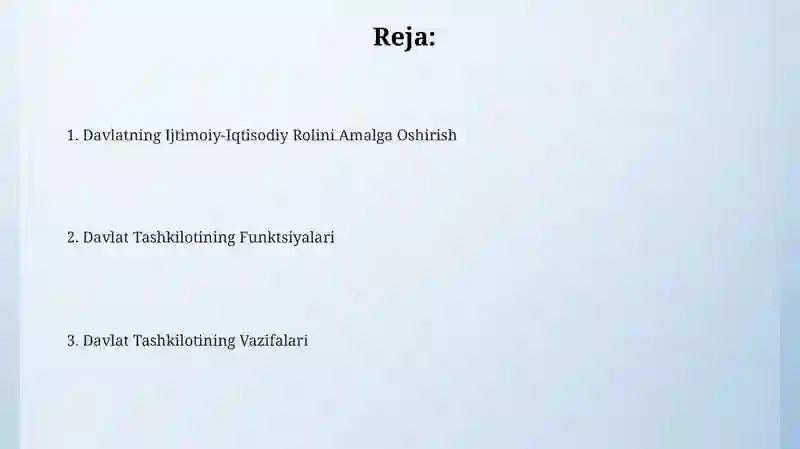 Reja:

1. Davlatning Ijtimoiy-Iqtisodiy Rolini Amalga Oshirish

2. Davlat Tashkilotining Funktsiyalari

3. Davlat Tashkilotining Vazifalari